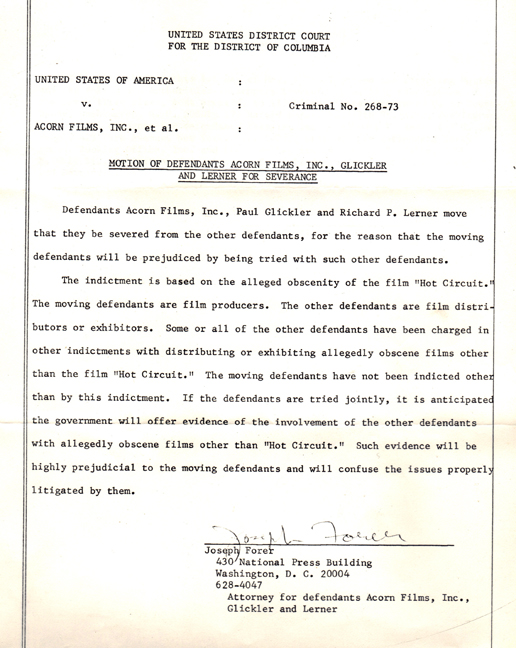 UNITED STATES DISTRICT COURT
FOR THE DISTRICT OF COLUMBIA

UNITED STATES OF AMERICA :

v. : Criminal No. 268-73

ACORN FILMS, INC., et al. :

MOTION OF DEFENDANTS ACORN FILMS, INC., GLICKLER AND LERNER FOR SEVERANCE

Defendants Acorn Films, Inc., Paul Glickler and Richard P. Lerner move that they be severed from the other defendants, for the reason that the moving defendants will be prejudiced by being tried with such other defendants.

The indictment is based on the alleged obscenity of the film "Hot Circuit." The moving defendants are film producers. The other defendants are film distributors or exhibitors. Some or all of the other defendants have been charged in other indictments with distributing or exhibiting allegedly obscene films other than the film "Hot Circuit." The moving defendants have not been indicted other than by this indictment. If the defendants are tried jointly, it is anticipated the government will offer evidence of the involvement of the other defendants with allegedly obscene films other than "Hot Circuit." Such evidence will be highly prejudicial to the moving defendants and will confuse the issues properly litigated by them.

Joseph Forer
Joseph Forer
430 National Press Building
Washington, D. C. 20004
628-4047
Attorney for defendants Acorn Films, Inc., Glickler and Lerner